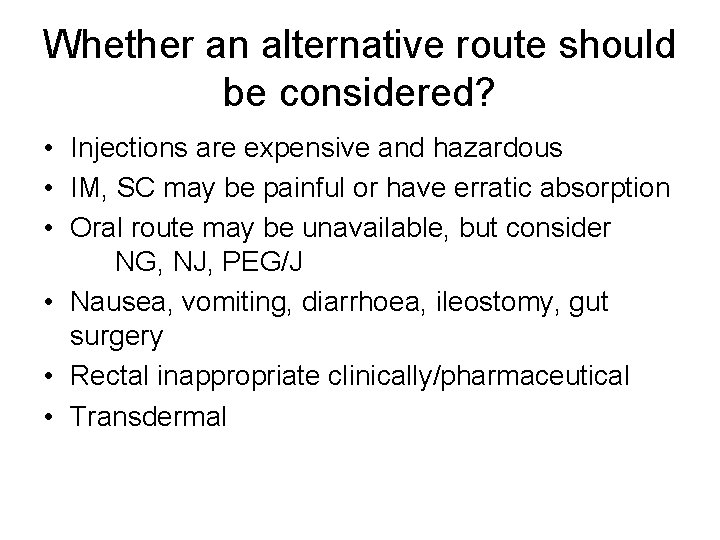 Whether an alternative route should be considered?

• Injections are expensive and hazardous
• IM, SC may be painful or have erratic absorption
• Oral route may be unavailable, but consider NG, NJ, PEG/J
• Nausea, vomiting, diarrhoea, ileostomy, gut surgery
• Rectal inappropriate clinically/pharmaceutical
• Transdermal